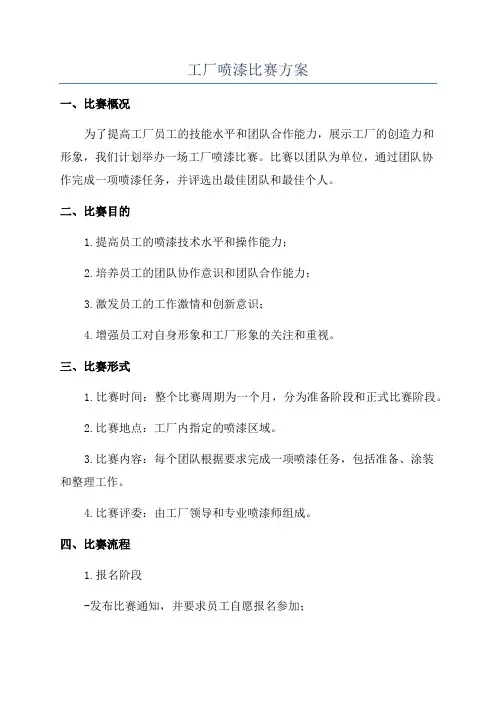 工厂喷漆比赛方案

一、比赛概况

为了提高工厂员工的技能水平和团队合作能力，展示工厂的创造力和形象，我们计划举办一场工厂喷漆比赛。比赛以团队为单位，通过团队协作完成一项喷漆任务，并评选出最佳团队和最佳个人。

二、比赛目的

1.提高员工的喷漆技术水平和操作能力；

2.培养员工的团队协作意识和团队合作能力；

3.激发员工的工作激情和创新意识；

4.增强员工对自身形象和工厂形象的关注和重视。

三、比赛形式

1.比赛时间：整个比赛周期为一个月，分为准备阶段和正式比赛阶段。

2.比赛地点：工厂内指定的喷漆区域。

3.比赛内容：每个团队根据要求完成一项喷漆任务，包括准备、涂装和整理工作。

4.比赛评委：由工厂领导和专业喷漆师组成。

四、比赛流程

1.报名阶段

-发布比赛通知，并要求员工自愿报名参加；